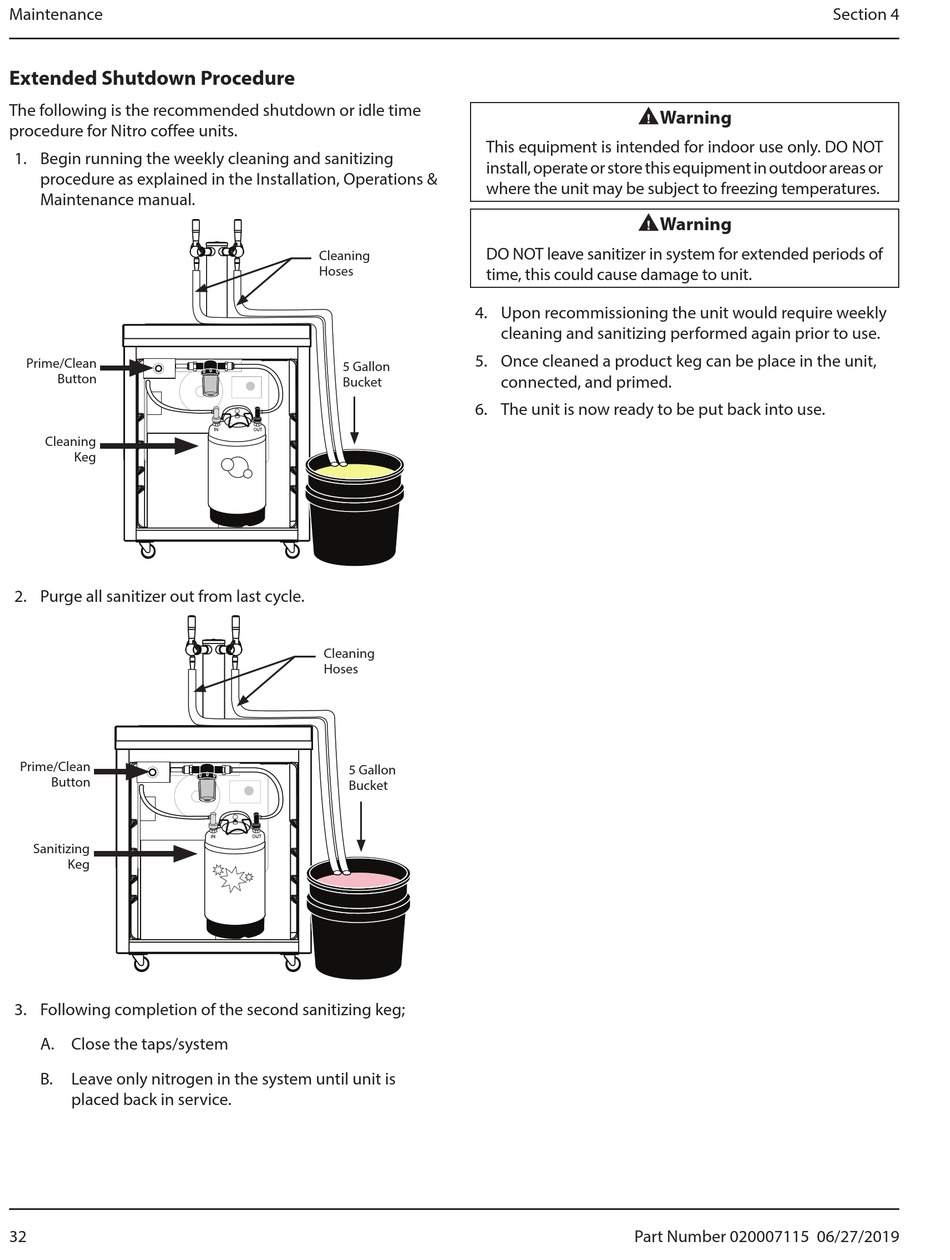 Maintenance

Section 4

Extended Shutdown Procedure

The following is the recommended shutdown or idle time procedure for Nitro coffee units.

1. Begin running the weekly cleaning and sanitizing procedure as explained in the Installation, Operations & Maintenance manual.

Cleaning Hoses

Prime/Clean Button

5 Gallon Bucket

Cleaning Keg

IN OUT

2. Purge all sanitizer out from last cycle.

Cleaning Hoses

Prime/Clean Button

5 Gallon Bucket

Sanitizing Keg

IN OUT

3. Following completion of the second sanitizing keg;

A. Close the taps/system

B. Leave only nitrogen in the system until unit is placed back in service.

Warning

This equipment is intended for indoor use only. DO NOT install, operate or store this equipment in outdoor areas or where the unit may be subject to freezing temperatures.

Warning

DO NOT leave sanitizer in system for extended periods of time, this could cause damage to unit.

4. Upon recommissioning the unit would require weekly cleaning and sanitizing performed again prior to use.

5. Once cleaned a product keg can be place in the unit, connected, and primed.

6. The unit is now ready to be put back into use.

32

Part Number 020007115 06/27/2019